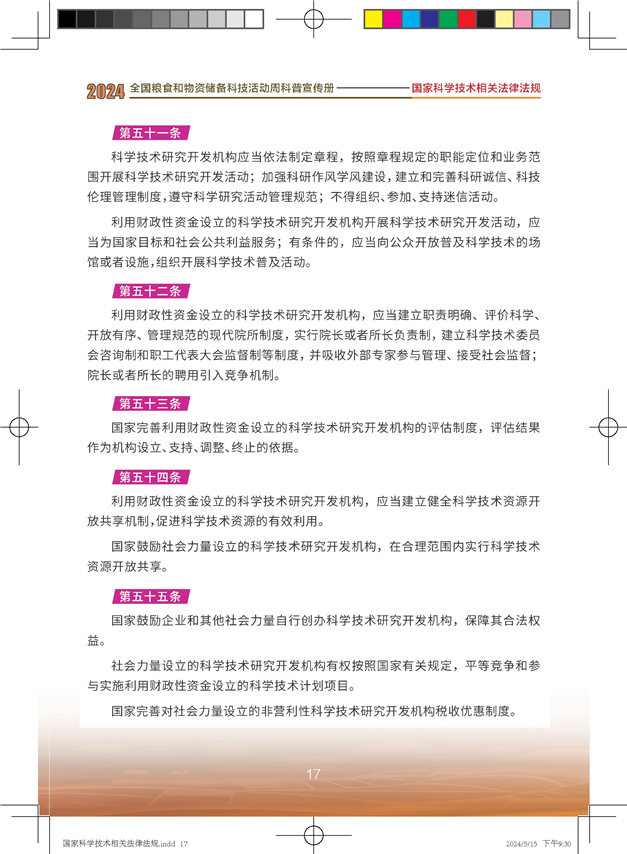 2024 全国粮食和物资储备科技活动周科普宣传册 国家科学技术相关法律法规

第五十一条

科学技术研究开发机构应当依法制定章程，按照章程规定的职能定位和业务范围开展科学技术研究开发活动；加强科研作风学风建设，建立和完善科研诚信、科技伦理管理制度，遵守科学研究活动管理规范；不得组织、参加、支持迷信活动。

利用财政性资金设立的科学技术研究开发机构开展科学技术研究开发活动，应当为国家目标和社会公共利益服务；有条件的，应当向公众开放普及科学技术的场馆或者设施，组织开展科学技术普及活动。

第五十二条

利用财政性资金设立的科学技术研究开发机构，应当建立职责明确、评价科学、开放有序、管理规范的现代院所制度，实行院长或者所长负责制，建立科学技术委员会咨询制和职工代表大会监督制等制度，并吸收外部专家参与管理、接受社会监督；院长或者所长的聘用引入竞争机制。

第五十三条

国家完善利用财政性资金设立的科学技术研究开发机构的评估制度，评估结果作为机构设立、支持、调整、终止的依据。

第五十四条

利用财政性资金设立的科学技术研究开发机构，应当建立健全科学技术资源开放共享机制，促进科学技术资源的有效利用。

国家鼓励社会力量设立的科学技术研究开发机构，在合理范围内实行科学技术资源开放共享。

第五十五条

国家鼓励企业和其他社会力量自行创办科学技术研究开发机构，保障其合法权益。

社会力量设立的科学技术研究开发机构有权按照国家有关规定，平等竞争和参与实施利用财政性资金设立的科学技术计划项目。

国家完善对社会力量设立的非营利性科学技术研究开发机构税收优惠制度。

17

国家科学技术相关法律法规.indd 17 2024/5/15 下午9:30